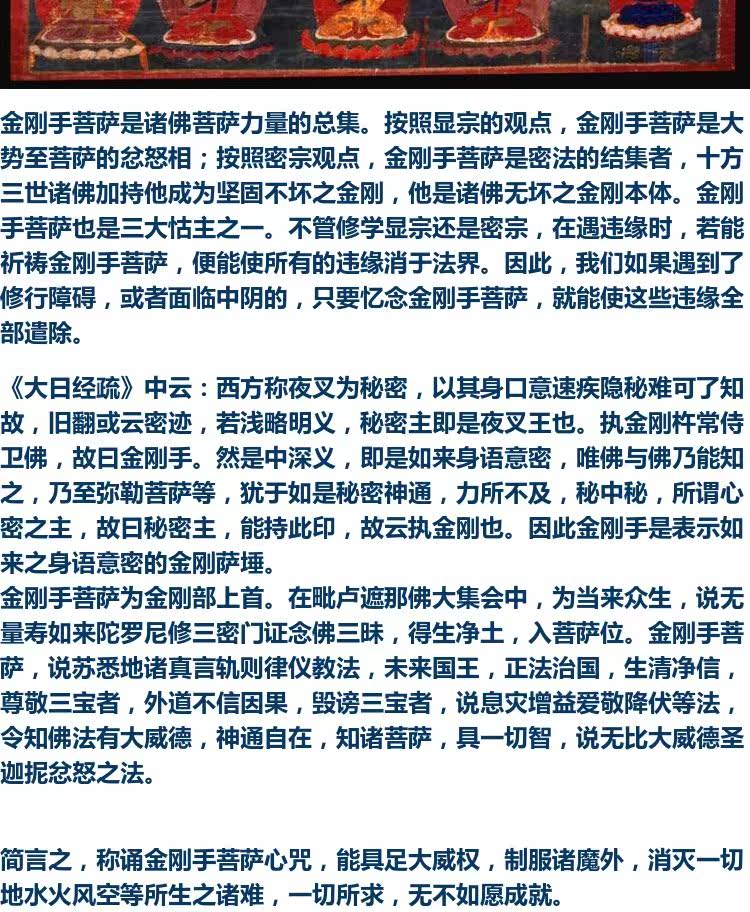 金刚手菩萨是诸佛菩萨力量的总集。按照显宗的观点，金刚手菩萨是大势至菩萨的忿怒相；按照密宗观点，金刚手菩萨是密法的结集者，十方三世诸佛加持他成为坚固不坏之金刚，他是诸佛无坏之金刚本体。金刚手菩萨也是三大怙主之一。不管修学显宗还是密宗，在遇违缘时，若能祈祷金刚手菩萨，便能使所有的违缘消于法界。因此，我们如果遇到了修行障碍，或者面临中阴的，只要忆念金刚手菩萨，就能使这些违缘全部遣除。

《大日经疏》中云：西方称夜叉为秘密，以其身口意速疾隐秘难可了知故，旧翻或云密迹，若浅略明义，秘密主即是夜叉王也。执金刚杵常侍卫佛，故曰金刚手。然是中深义，即是如来身语意密，唯佛与佛乃能知之，乃至弥勒菩萨等，犹于如是秘密神通，力所不及，秘中秘，所谓心密之主，故曰秘密主，能持此印，故云执金刚也。因此金刚手是表示如来之身语意密的金刚萨埵。

金刚手菩萨为金刚部上首。在毗卢遮那佛大集会中，为当来众生，说无量寿如来陀罗尼修三密门证念佛三昧，得生净土，入菩萨位。金刚手菩萨，说苏悉地诸真言轨则律仪教法，未来国王，正法治国，生清净信，尊敬三宝者，外道不信因果，毁谤三宝者，说息灾增益爱敬降伏等法，令知佛法有大威德，神通自在，知诸菩萨，具一切智，说无比大威德圣迦抳忿怒之法。

简言之，称诵金刚手菩萨心咒，能具足大威权，制服诸魔外，消灭一切地水火风空等所生之诸难，一切所求，无不如愿成就。